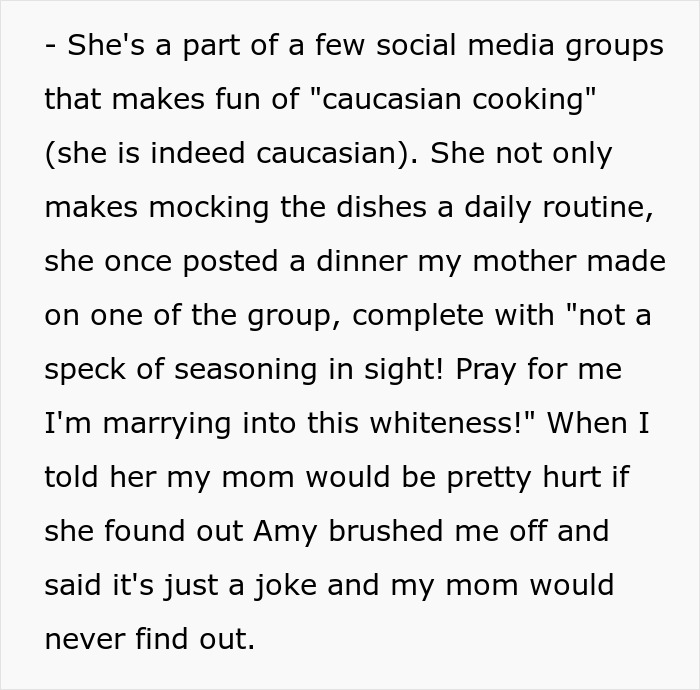 - She's a part of a few social media groups that makes fun of "caucasian cooking" (she is indeed caucasian). She not only makes mocking the dishes a daily routine, she once posted a dinner my mother made on one of the group, complete with "not a speck of seasoning in sight! Pray for me I'm marrying into this whiteness!" When I told her my mom would be pretty hurt if she found out Amy brushed me off and said it's just a joke and my mom would never find out.